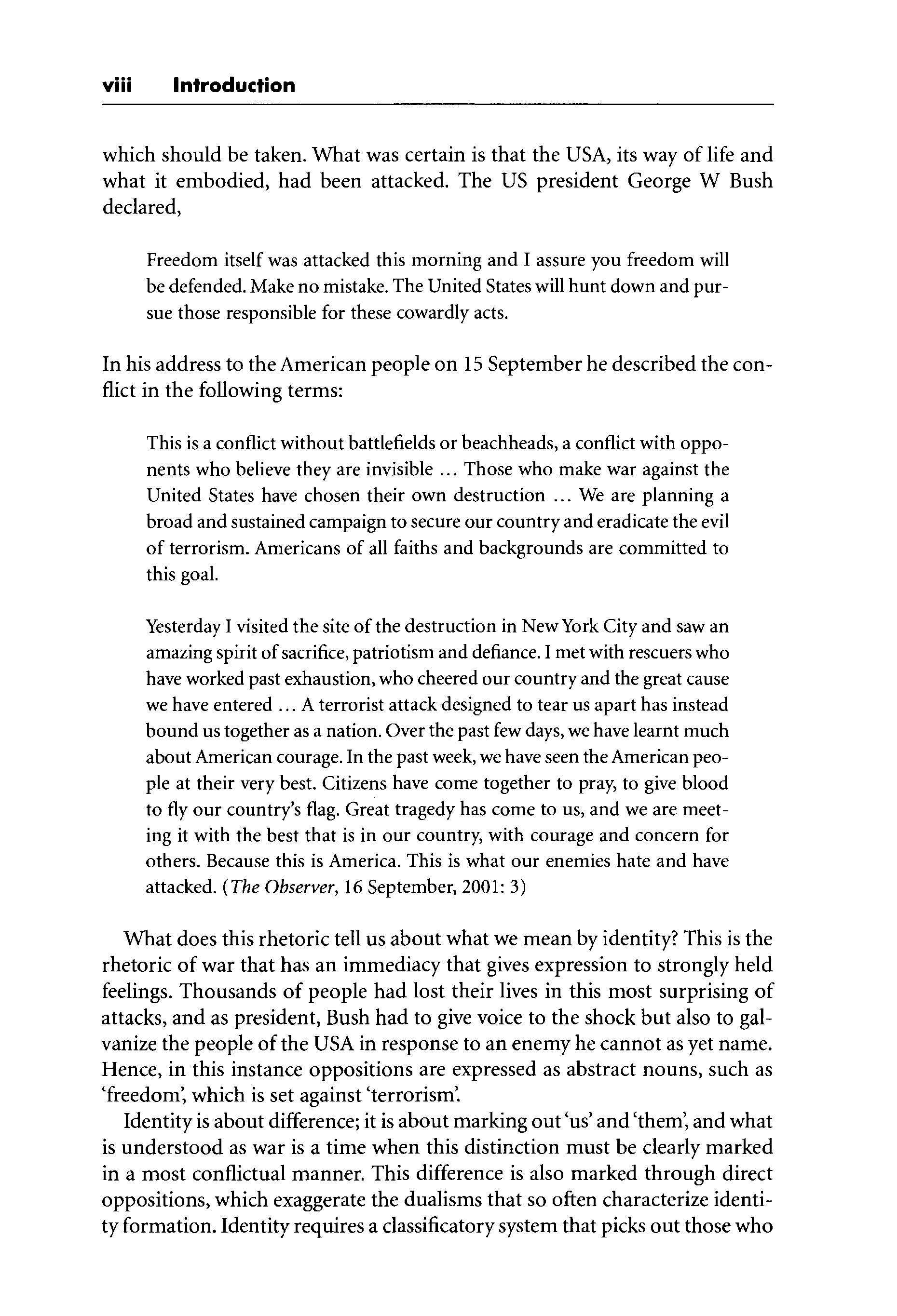 viii Introduction

which should be taken. What was certain is that the USA, its way of life and what it embodied, had been attacked. The US president George W Bush declared,

Freedom itself was attacked this morning and I assure you freedom will be defended. Make no mistake. The United States will hunt down and pursue those responsible for these cowardly acts.

In his address to the American people on 15 September he described the conflict in the following terms:

This is a conflict without battlefields or beachheads, a conflict with opponents who believe they are invisible ... Those who make war against the United States have chosen their own destruction ... We are planning a broad and sustained campaign to secure our country and eradicate the evil of terrorism. Americans of all faiths and backgrounds are committed to this goal.

Yesterday I visited the site of the destruction in New York City and saw an amazing spirit of sacrifice, patriotism and defiance. I met with rescuers who have worked past exhaustion, who cheered our country and the great cause we have entered ... A terrorist attack designed to tear us apart has instead bound us together as a nation. Over the past few days, we have learnt much about American courage. In the past week, we have seen the American people at their very best. Citizens have come together to pray, to give blood to fly our country's flag. Great tragedy has come to us, and we are meeting it with the best that is in our country, with courage and concern for others. Because this is America. This is what our enemies hate and have attacked. (The Observer, 16 September, 2001: 3)

What does this rhetoric tell us about what we mean by identity? This is the rhetoric of war that has an immediacy that gives expression to strongly held feelings. Thousands of people had lost their lives in this most surprising of attacks, and as president, Bush had to give voice to the shock but also to galvanize the people of the USA in response to an enemy he cannot as yet name. Hence, in this instance oppositions are expressed as abstract nouns, such as 'freedom', which is set against 'terrorism'.

Identity is about difference; it is about marking out 'us' and 'them', and what is understood as war is a time when this distinction must be clearly marked in a most conflictual manner. This difference is also marked through direct oppositions, which exaggerate the dualisms that so often characterize identity formation. Identity requires a classificatory system that picks out those who